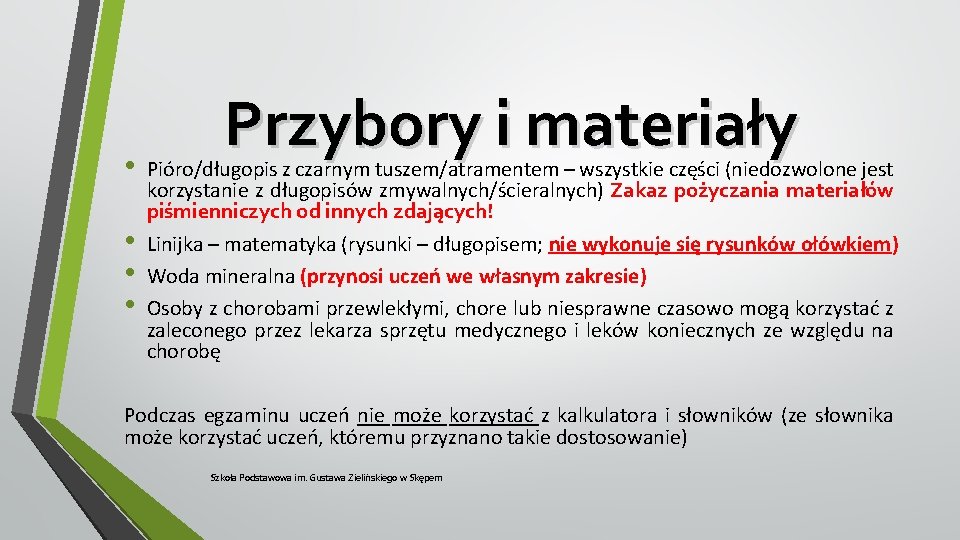 Przybory i materiały

• Pióro/długopis z czarnym tuszem/atramentem – wszystkie części (niedozwolone jest korzystanie z długopisów zmywalnych/ścieralnych) Zakaz pożyczania materiałów piśmienniczych od innych zdających!
• Linijka – matematyka (rysunki – długopisem; nie wykonuje się rysunków ołówkiem)
• Woda mineralna (przynosi uczeń we własnym zakresie)
• Osoby z chorobami przewlekłymi, chore lub niesprawne czasowo mogą korzystać z zaleconego przez lekarza sprzętu medycznego i leków koniecznych ze względu na chorobę

Podczas egzaminu uczeń nie może korzystać z kalkulatora i słowników (ze słownika może korzystać uczeń, któremu przyznano takie dostosowanie)

Szkoła Podstawowa im. Gustawa Zielińskiego w Skępem